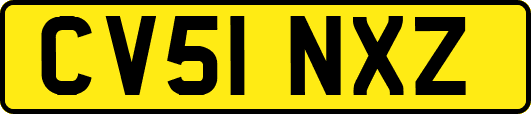 CV51 NXZ